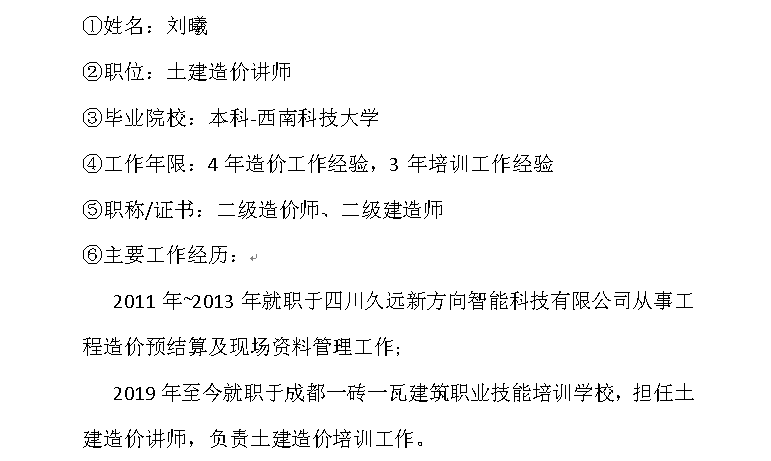 ①姓名：刘曦

②职位：土建造价讲师

③毕业院校：本科-西南科技大学

④工作年限：4 年造价工作经验，3 年培训工作经验

⑤职称/证书：二级造价师、二级建造师

⑥主要工作经历：

2011 年~2013 年就职于四川久远新方向智能科技有限公司从事工程造价预结算及现场资料管理工作；

2019 年至今就职于成都一砖一瓦建筑职业技能培训学校，担任土建造价讲师，负责土建造价培训工作。